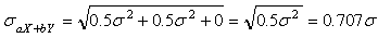 $\sigma_{aX+bY} = \sqrt{0.5\sigma^2 + 0.5\sigma^2 + 0} = \sqrt{0.5\sigma^2} = 0.707\sigma$